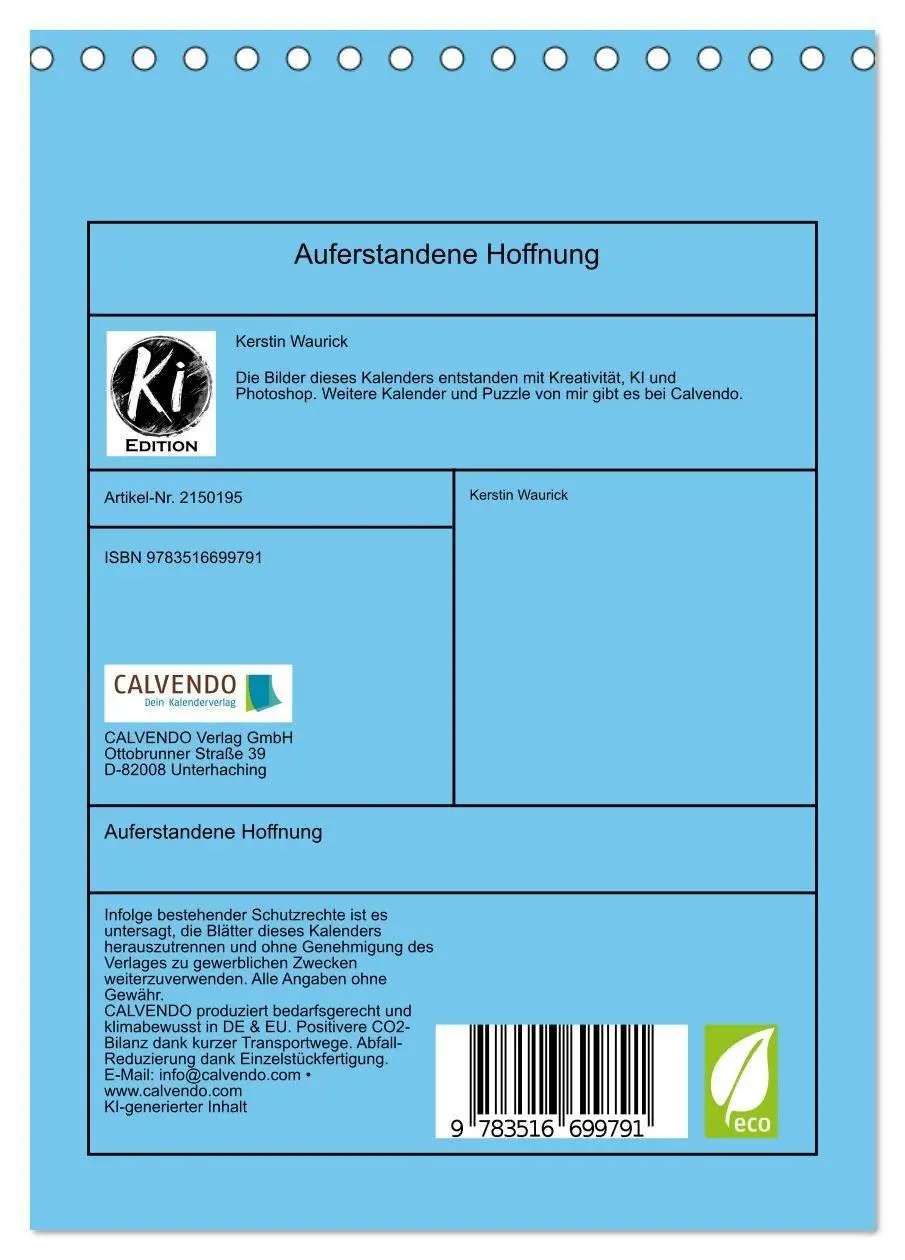 Auferstandene Hoffnung

Ki
EDITION

Kerstin Waurick

Die Bilder dieses Kalenders entstanden mit Kreativität, KI und Photoshop. Weitere Kalender und Puzzle von mir gibt es bei Calvendo.

Artikel-Nr. 2150195

ISBN 9783516699791

CALVENDO
Dein Kalenderverlag

CALVENDO Verlag GmbH
Ottobrunner Straße 39
D-82008 Unterhaching

Kerstin Waurick

Auferstandene Hoffnung

Infolge bestehender Schutzrechte ist es untersagt, die Blätter dieses Kalenders herauszutrennen und ohne Genehmigung des Verlages zu gewerblichen Zwecken weiterzuverwenden. Alle Angaben ohne Gewähr.
CALVENDO produziert bedarfsgerecht und klimabewusst in DE & EU. Positivere CO2-Bilanz dank kurzer Transportwege. Abfall-Reduzierung dank Einzelstückfertigung.
E-Mail: info@calvendo.com • www.calvendo.com
KI-generierter Inhalt

9 783516 699791

eco